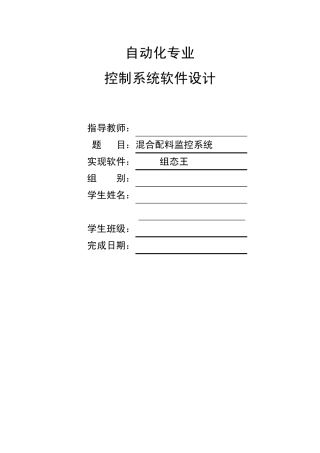 自动化专业

控制系统软件设计

指导教师：

题 目：混合配料监控系统

实现软件： 组态王

组 别：

学生姓名：

学生班级：

完成日期：